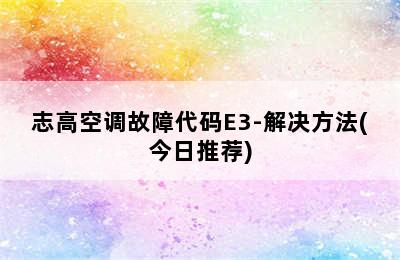 志高空调故障代码E3-解决方法(今日推荐)